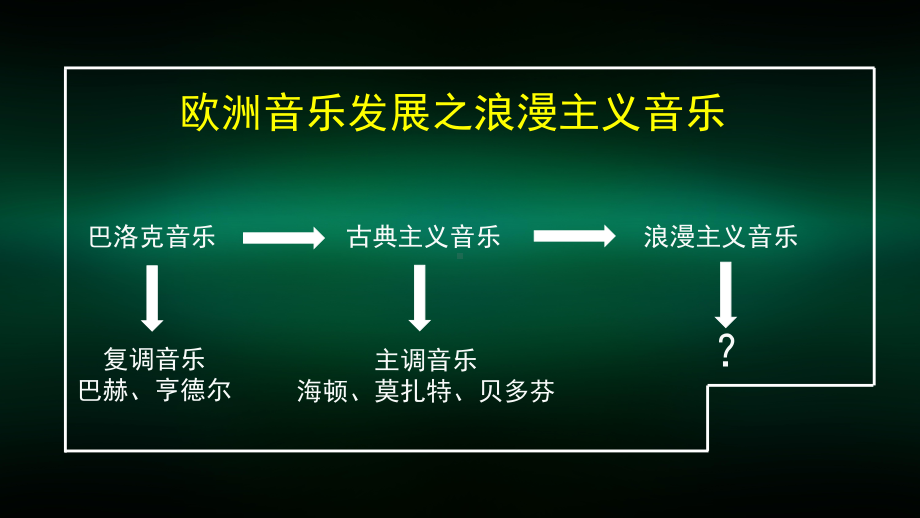 欧洲音乐发展之浪漫主义音乐

巴洛克音乐

古典主义音乐

浪漫主义音乐

复调音乐
巴赫、亨德尔

主调音乐
海顿、莫扎特、贝多芬

？